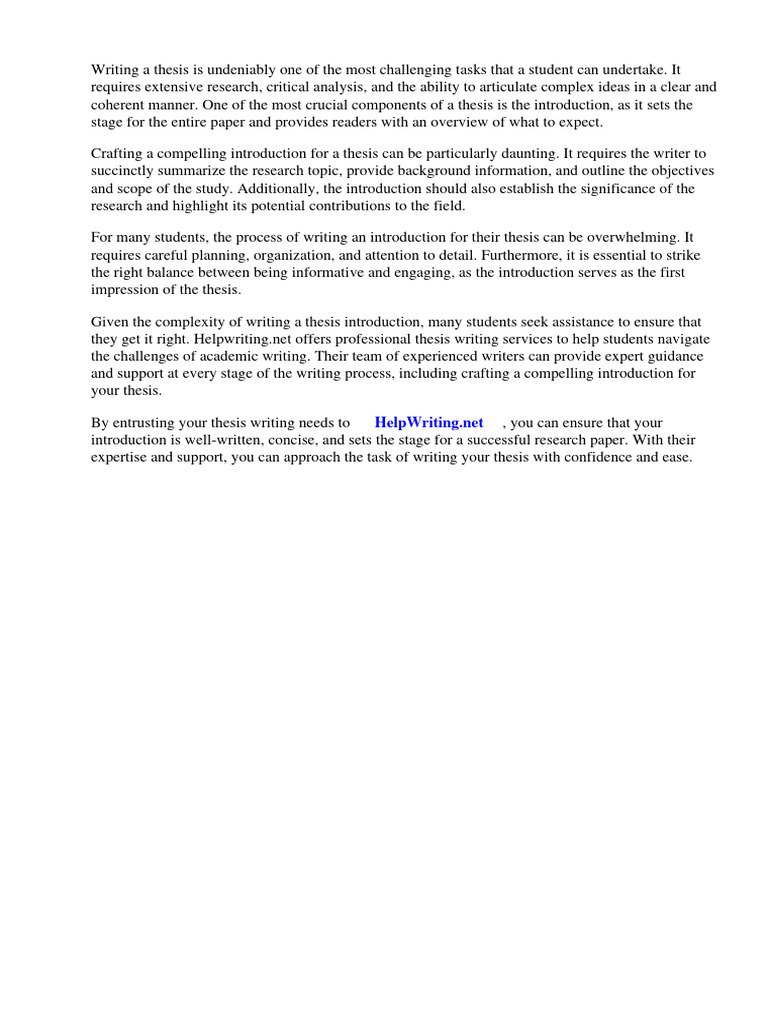 Writing a thesis is undeniably one of the most challenging tasks that a student can undertake. It requires extensive research, critical analysis, and the ability to articulate complex ideas in a clear and coherent manner. One of the most crucial components of a thesis is the introduction, as it sets the stage for the entire paper and provides readers with an overview of what to expect.

Crafting a compelling introduction for a thesis can be particularly daunting. It requires the writer to succinctly summarize the research topic, provide background information, and outline the objectives and scope of the study. Additionally, the introduction should also establish the significance of the research and highlight its potential contributions to the field.

For many students, the process of writing an introduction for their thesis can be overwhelming. It requires careful planning, organization, and attention to detail. Furthermore, it is essential to strike the right balance between being informative and engaging, as the introduction serves as the first impression of the thesis.

Given the complexity of writing a thesis introduction, many students seek assistance to ensure that they get it right. Helpwriting.net offers professional thesis writing services to help students navigate the challenges of academic writing. Their team of experienced writers can provide expert guidance and support at every stage of the writing process, including crafting a compelling introduction for your thesis.

By entrusting your thesis writing needs to HelpWriting.net , you can ensure that your introduction is well-written, concise, and sets the stage for a successful research paper. With their expertise and support, you can approach the task of writing your thesis with confidence and ease.